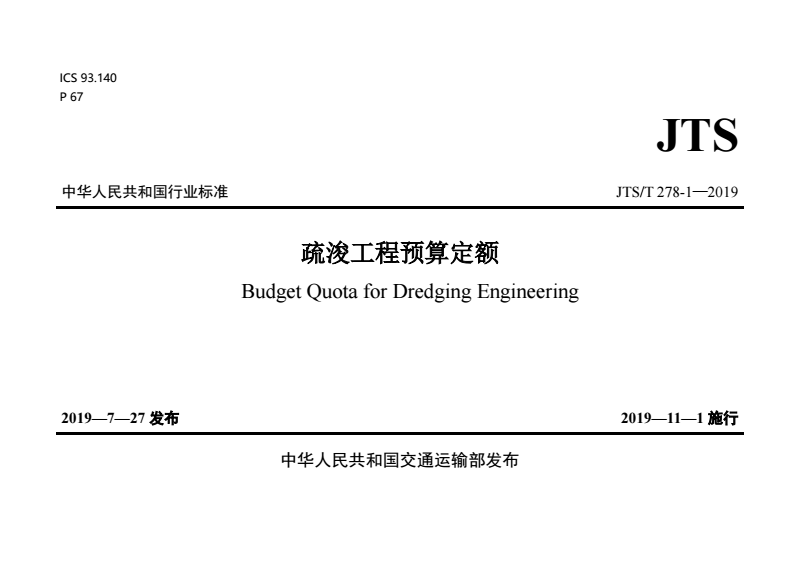 ICS 93.140
P 67

JTS

中华人民共和国行业标准 JTS/T 278-1—2019

疏浚工程预算定额

Budget Quota for Dredging Engineering

2019—7—27发布 2019—11—1施行

中华人民共和国交通运输部发布